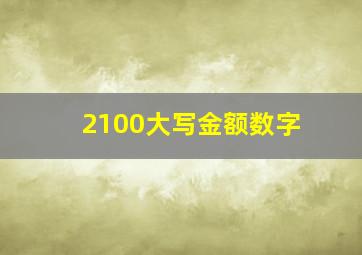 2100大写金额数字